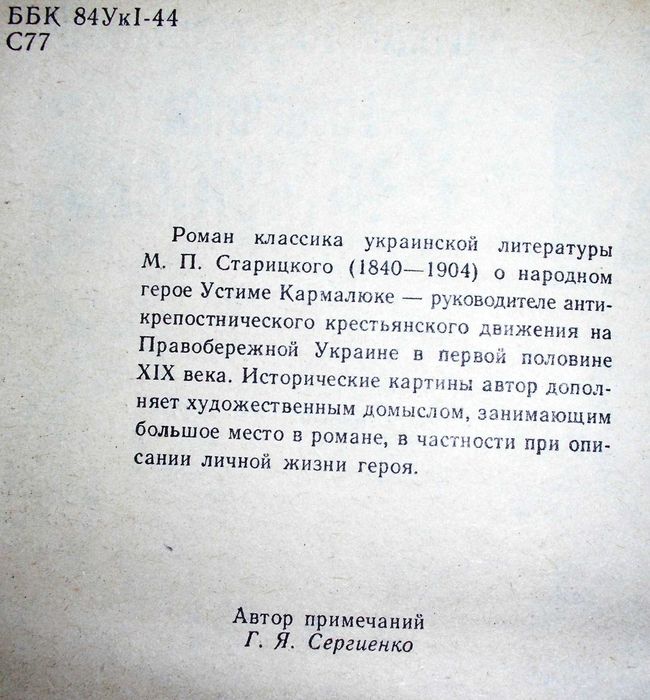 ББК 84Ук1-44
С77

Роман классика украинской литературы М. П. Старицкого (1840—1904) о народном герое Устиме Кармалюке — руководителе антикрепостнического крестьянского движения на Правобережной Украине в первой половине XIX века. Исторические картины автор дополняет художественным домыслом, занимающим большое место в романе, в частности при описании личной жизни героя.

Автор примечаний
Г. Я. Сергиенко